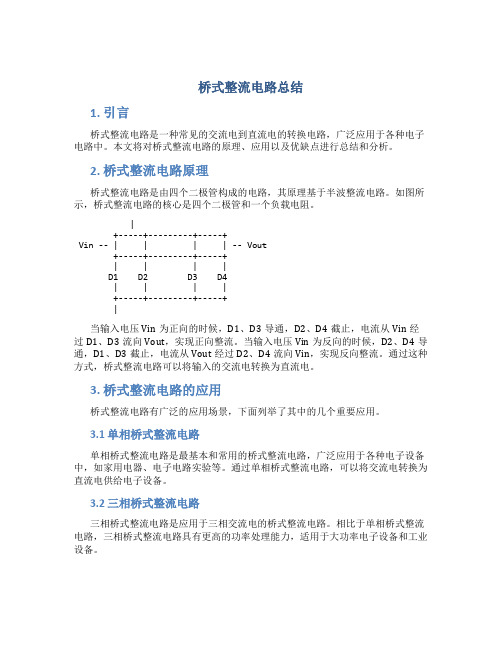 桥式整流电路总结

1. 引言

桥式整流电路是一种常见的交流电到直流电的转换电路，广泛应用于各种电子电路中。本文将对桥式整流电路的原理、应用以及优缺点进行总结和分析。

2. 桥式整流电路原理

桥式整流电路是由四个二极管构成的电路，其原理基于半波整流电路。如图所示，桥式整流电路的核心是四个二极管和一个负载电阻。

Vin --

-- Vout

D1 D2 D3 D4

当输入电压 Vin 为正向的时候，D1、D3 导通，D2、D4 截止，电流从 Vin 经过 D1、D3 流向 Vout，实现正向整流。当输入电压 Vin 为反向的时候，D2、D4 导通，D1、D3 截止，电流从 Vout 经过 D2、D4 流向 Vin，实现反向整流。通过这种方式，桥式整流电路可以将输入的交流电转换为直流电。

3. 桥式整流电路的应用

桥式整流电路有广泛的应用场景，下面列举了其中的几个重要应用。

3.1 单相桥式整流电路

单相桥式整流电路是最基本和常用的桥式整流电路，广泛应用于各种电子设备中，如家用电器、电子电路实验等。通过单相桥式整流电路，可以将交流电转换为直流电供给电子设备。

3.2 三相桥式整流电路

三相桥式整流电路是应用于三相交流电的桥式整流电路。相比于单相桥式整流电路，三相桥式整流电路具有更高的功率处理能力，适用于大功率电子设备和工业设备。